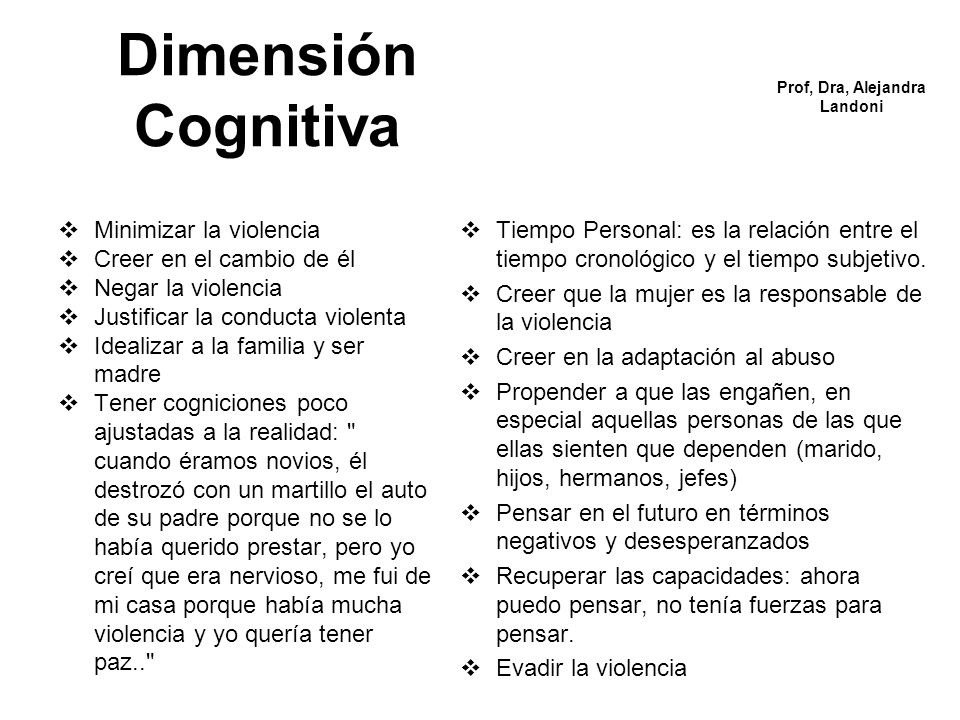 Dimensión Cognitiva

Prof, Dra, Alejandra Landoni

❖ Minimizar la violencia
❖ Creer en el cambio de él
❖ Negar la violencia
❖ Justificar la conducta violenta
❖ Idealizar a la familia y ser madre
❖ Tener cogniciones poco ajustadas a la realidad: " cuando éramos novios, él destrozó con un martillo el auto de su padre porque no se lo había querido prestar, pero yo creí que era nervioso, me fui de mi casa porque había mucha violencia y yo quería tener paz.."

❖ Tiempo Personal: es la relación entre el tiempo cronológico y el tiempo subjetivo.
❖ Creer que la mujer es la responsable de la violencia
❖ Creer en la adaptación al abuso
❖ Propender a que las engañen, en especial aquellas personas de las que ellas sienten que dependen (marido, hijos, hermanos, jefes)
❖ Pensar en el futuro en términos negativos y desesperanzados
❖ Recuperar las capacidades: ahora puedo pensar, no tenía fuerzas para pensar.
❖ Evadir la violencia